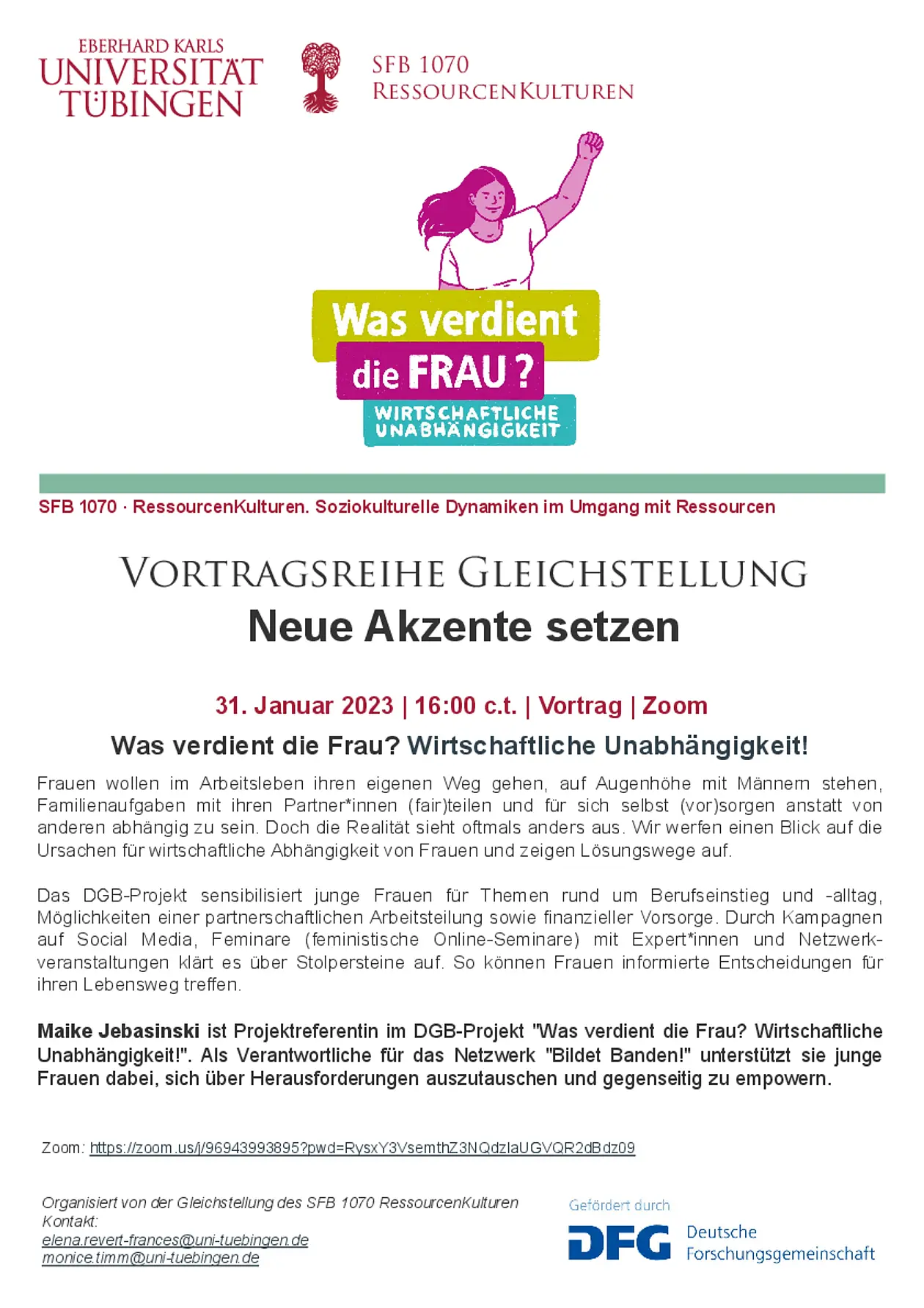 EBERHARD KARLS
UNIVERSITÄT
TÜBINGEN

SFB 1070
RESSOURCENKULTUREN

Was verdient
die FRAU?
WIRTSCHAFTLICHE
UNABHÄNGIGKEIT

SFB 1070 · RessourcenKulturen. Soziokulturelle Dynamiken im Umgang mit Ressourcen

VORTRAGSREIHE GLEICHSTELLUNG
Neue Akzente setzen

31. Januar 2023 | 16:00 c.t. | Vortrag | Zoom

Was verdient die Frau? Wirtschaftliche Unabhängigkeit!

Frauen wollen im Arbeitsleben ihren eigenen Weg gehen, auf Augenhöhe mit Männern stehen, Familienaufgaben mit ihren Partner*innen (fair)teilen und für sich selbst (vor)sorgen anstatt von anderen abhängig zu sein. Doch die Realität sieht oftmals anders aus. Wir werfen einen Blick auf die Ursachen für wirtschaftliche Abhängigkeit von Frauen und zeigen Lösungswege auf.

Das DGB-Projekt sensibilisiert junge Frauen für Themen rund um Berufseinstieg und -alltag, Möglichkeiten einer partnerschaftlichen Arbeitsteilung sowie finanzieller Vorsorge. Durch Kampagnen auf Social Media, Feminare (feministische Online-Seminare) mit Expert*innen und Netzwerkveranstaltungen klärt es über Stolpersteine auf. So können Frauen informierte Entscheidungen für ihren Lebensweg treffen.

Maike Jebasinski ist Projektreferentin im DGB-Projekt "Was verdient die Frau? Wirtschaftliche Unabhängigkeit!". Als Verantwortliche für das Netzwerk "Bildet Banden!" unterstützt sie junge Frauen dabei, sich über Herausforderungen auszutauschen und gegenseitig zu empowern.

Zoom: https://zoom.us/j/96943993895?pwd=RysxY3VsemthZ3NQdzlaUGVQR2dBdz09

Organisiert von der Gleichstellung des SFB 1070 RessourcenKulturen
Kontakt:
elena.revert-frances@uni-tuebingen.de
monice.timm@uni-tuebingen.de

Gefördert durch
DFG Deutsche Forschungsgemeinschaft